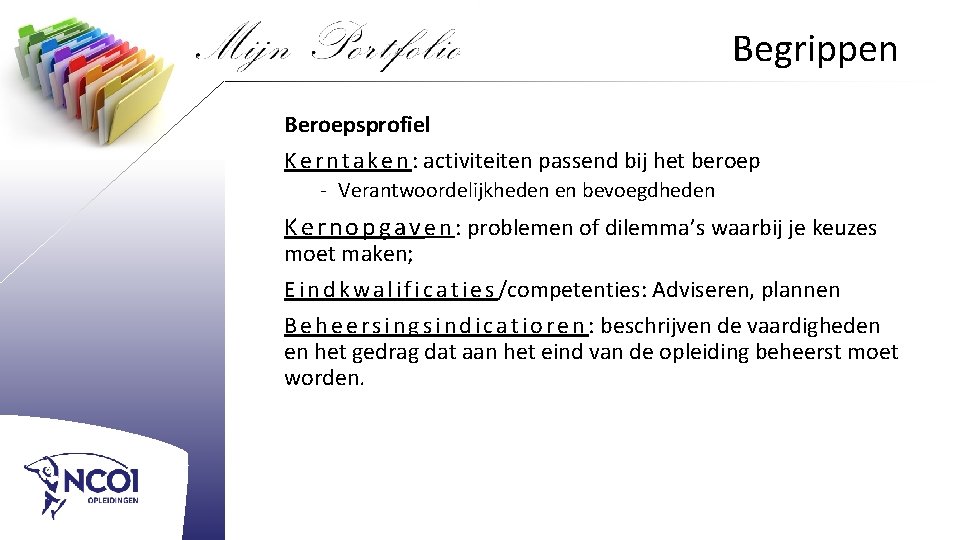 Mijn Portfolio

Begrippen

Beroepsprofiel

Kerntaken: activiteiten passend bij het beroep

- Verantwoordelijkheden en bevoegdheden

Kernopgaven: problemen of dilemma's waarbij je keuzes moet maken;

Eindkwalificaties/competenties: Adviseren, plannen

Beheersingsindicatioren: beschrijven de vaardigheden en het gedrag dat aan het eind van de opleiding beheerst moet worden.

NCOI OPLEIDINGEN